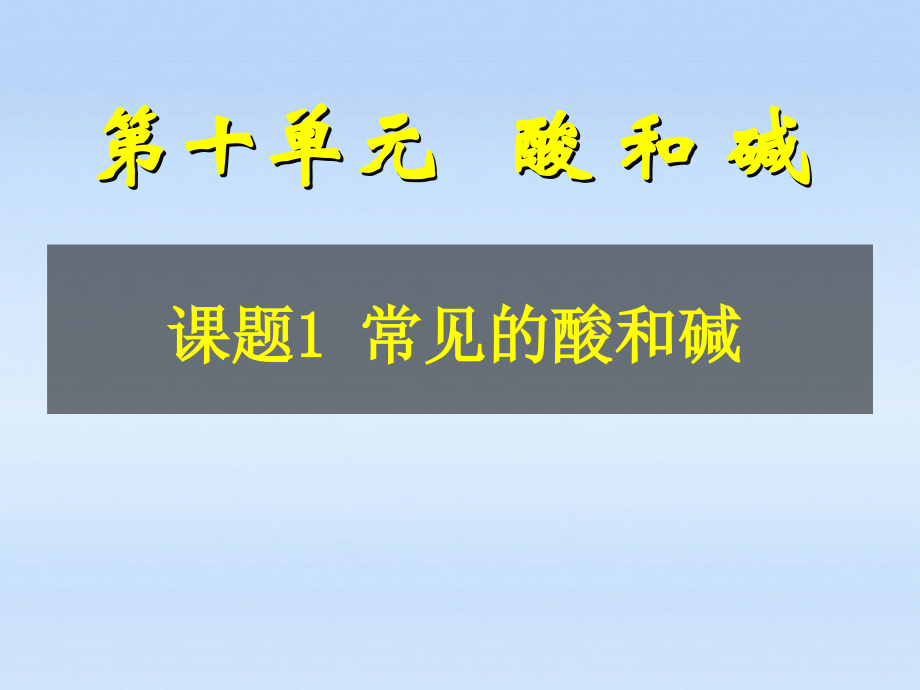 第十单元 酸和碱

课题1 常见的酸和碱